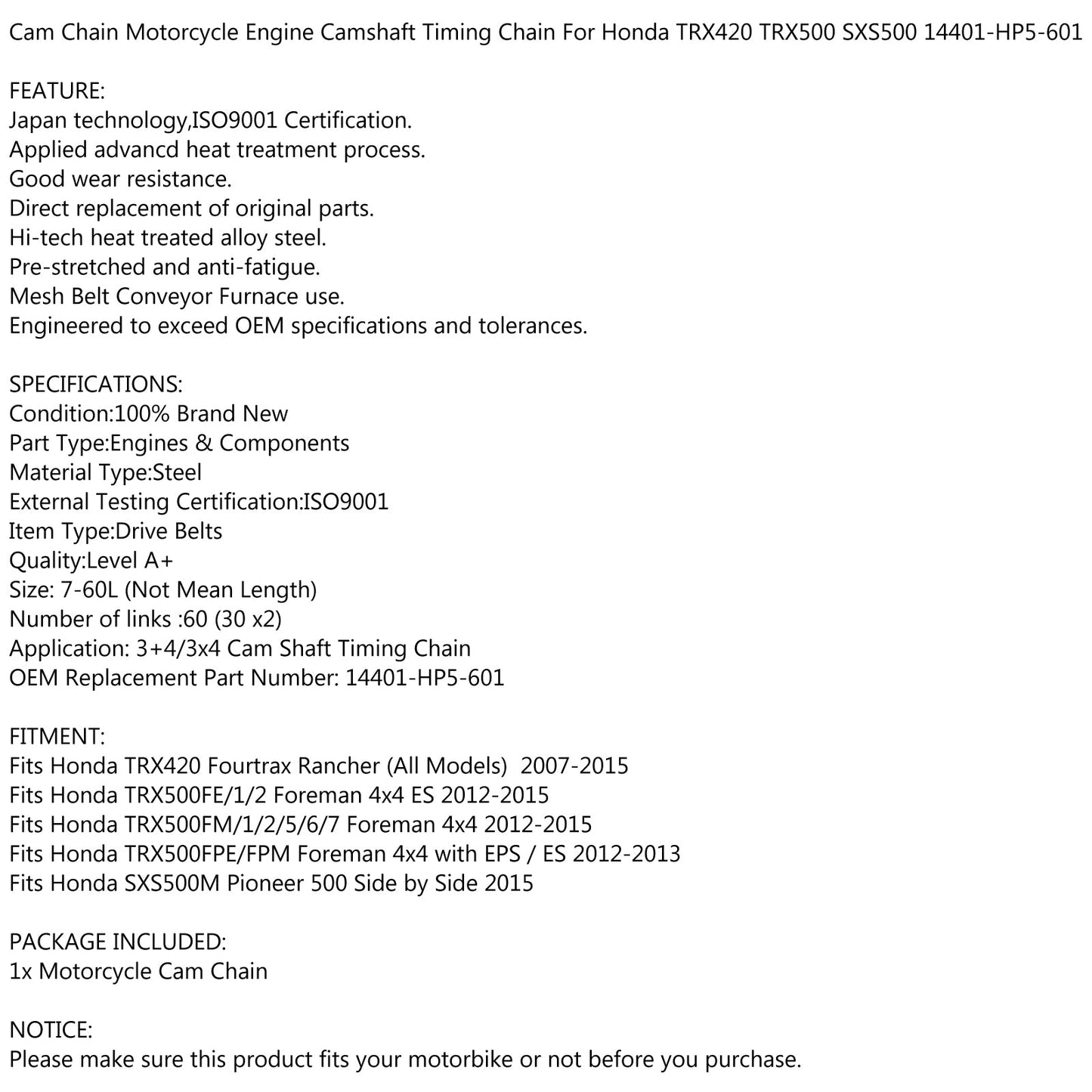 Cam Chain Motorcycle Engine Camshaft Timing Chain For Honda TRX420 TRX500 SXS500 14401-HP5-601

FEATURE:
Japan technology,ISO9001 Certification.
Applied advancd heat treatment process.
Good wear resistance.
Direct replacement of original parts.
Hi-tech heat treated alloy steel.
Pre-stretched and anti-fatigue.
Mesh Belt Conveyor Furnace use.
Engineered to exceed OEM specifications and tolerances.

SPECIFICATIONS:
Condition:100% Brand New
Part Type:Engines & Components
Material Type:Steel
External Testing Certification:ISO9001
Item Type:Drive Belts
Quality:Level A+
Size: 7-60L (Not Mean Length)
Number of links :60 (30 x2)
Application: 3+4/3x4 Cam Shaft Timing Chain
OEM Replacement Part Number: 14401-HP5-601

FITMENT:
Fits Honda TRX420 Fourtrax Rancher (All Models) 2007-2015
Fits Honda TRX500FE/1/2 Foreman 4x4 ES 2012-2015
Fits Honda TRX500FM/1/2/5/6/7 Foreman 4x4 2012-2015
Fits Honda TRX500FPE/FPM Foreman 4x4 with EPS / ES 2012-2013
Fits Honda SXS500M Pioneer 500 Side by Side 2015

PACKAGE INCLUDED:
1x Motorcycle Cam Chain

NOTICE:
Please make sure this product fits your motorbike or not before you purchase.